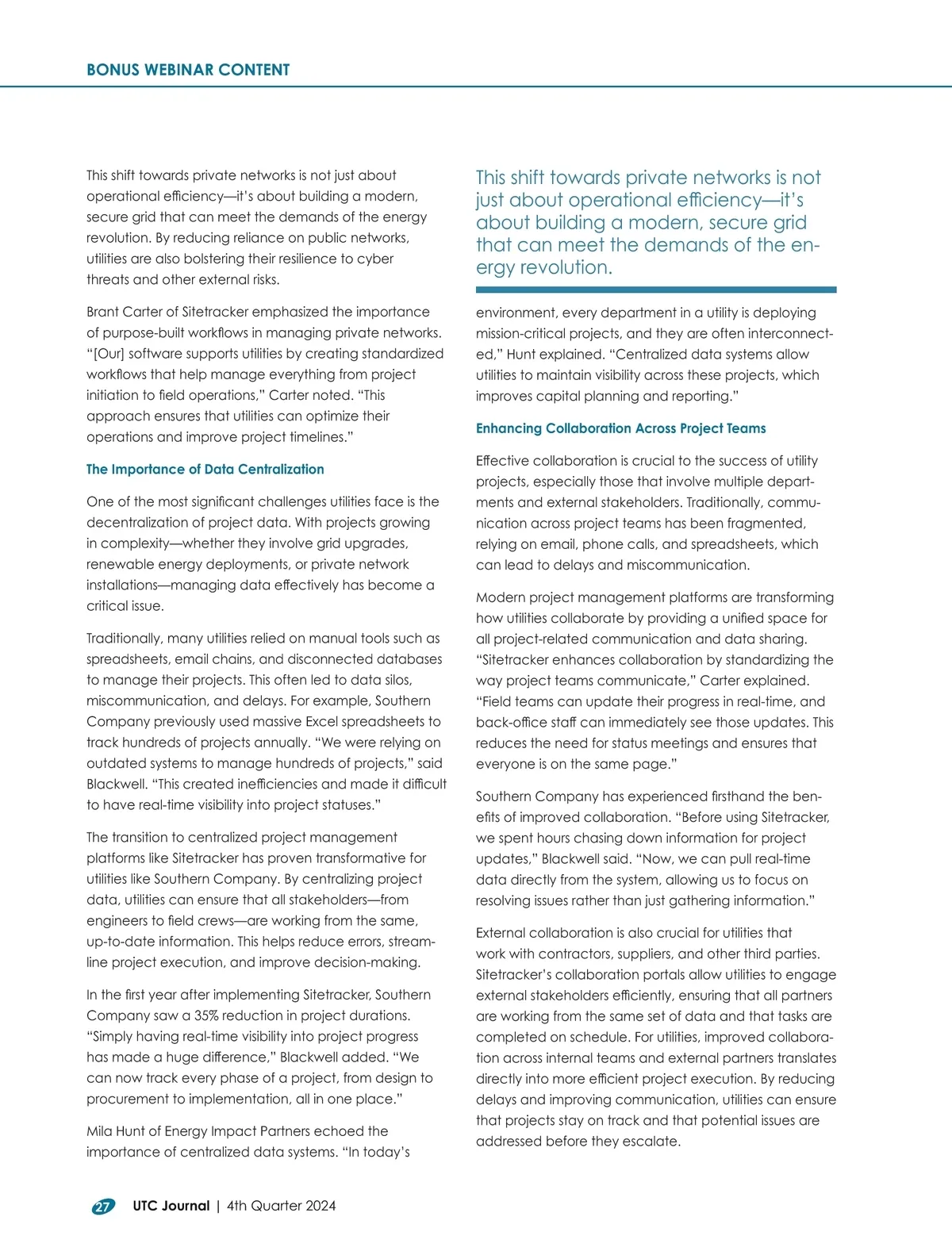 BONUS WEBINAR CONTENT

This shift towards private networks is not just about operational efficiency—it's about building a modern, secure grid that can meet the demands of the energy revolution. By reducing reliance on public networks, utilities are also bolstering their resilience to cyber threats and other external risks.

Brant Carter of Sitetracker emphasized the importance of purpose-built workflows in managing private networks. "[Our] software supports utilities by creating standardized workflows that help manage everything from project initiation to field operations," Carter noted. "This approach ensures that utilities can optimize their operations and improve project timelines."

The Importance of Data Centralization

One of the most significant challenges utilities face is the decentralization of project data. With projects growing in complexity—whether they involve grid upgrades, renewable energy deployments, or private network installations—managing data effectively has become a critical issue.

Traditionally, many utilities relied on manual tools such as spreadsheets, email chains, and disconnected databases to manage their projects. This often led to data silos, miscommunication, and delays. For example, Southern Company previously used massive Excel spreadsheets to track hundreds of projects annually. "We were relying on outdated systems to manage hundreds of projects," said Blackwell. "This created inefficiencies and made it difficult to have real-time visibility into project statuses."

The transition to centralized project management platforms like Sitetracker has proven transformative for utilities like Southern Company. By centralizing project data, utilities can ensure that all stakeholders—from engineers to field crews—are working from the same, up-to-date information. This helps reduce errors, streamline project execution, and improve decision-making.

In the first year after implementing Sitetracker, Southern Company saw a 35% reduction in project durations. "Simply having real-time visibility into project progress has made a huge difference," Blackwell added. "We can now track every phase of a project, from design to procurement to implementation, all in one place."

Mila Hunt of Energy Impact Partners echoed the importance of centralized data systems. "In today's

This shift towards private networks is not just about operational efficiency—it's about building a modern, secure grid that can meet the demands of the energy revolution.

environment, every department in a utility is deploying mission-critical projects, and they are often interconnected," Hunt explained. "Centralized data systems allow utilities to maintain visibility across these projects, which improves capital planning and reporting."

Enhancing Collaboration Across Project Teams

Effective collaboration is crucial to the success of utility projects, especially those that involve multiple departments and external stakeholders. Traditionally, communication across project teams has been fragmented, relying on email, phone calls, and spreadsheets, which can lead to delays and miscommunication.

Modern project management platforms are transforming how utilities collaborate by providing a unified space for all project-related communication and data sharing. "Sitetracker enhances collaboration by standardizing the way project teams communicate," Carter explained. "Field teams can update their progress in real-time, and back-office staff can immediately see those updates. This reduces the need for status meetings and ensures that everyone is on the same page."

Southern Company has experienced firsthand the benefits of improved collaboration. "Before using Sitetracker, we spent hours chasing down information for project updates," Blackwell said. "Now, we can pull real-time data directly from the system, allowing us to focus on resolving issues rather than just gathering information."

External collaboration is also crucial for utilities that work with contractors, suppliers, and other third parties. Sitetracker's collaboration portals allow utilities to engage external stakeholders efficiently, ensuring that all partners are working from the same set of data and that tasks are completed on schedule. For utilities, improved collaboration across internal teams and external partners translates directly into more efficient project execution. By reducing delays and improving communication, utilities can ensure that projects stay on track and that potential issues are addressed before they escalate.

27 UTC Journal | 4th Quarter 2024